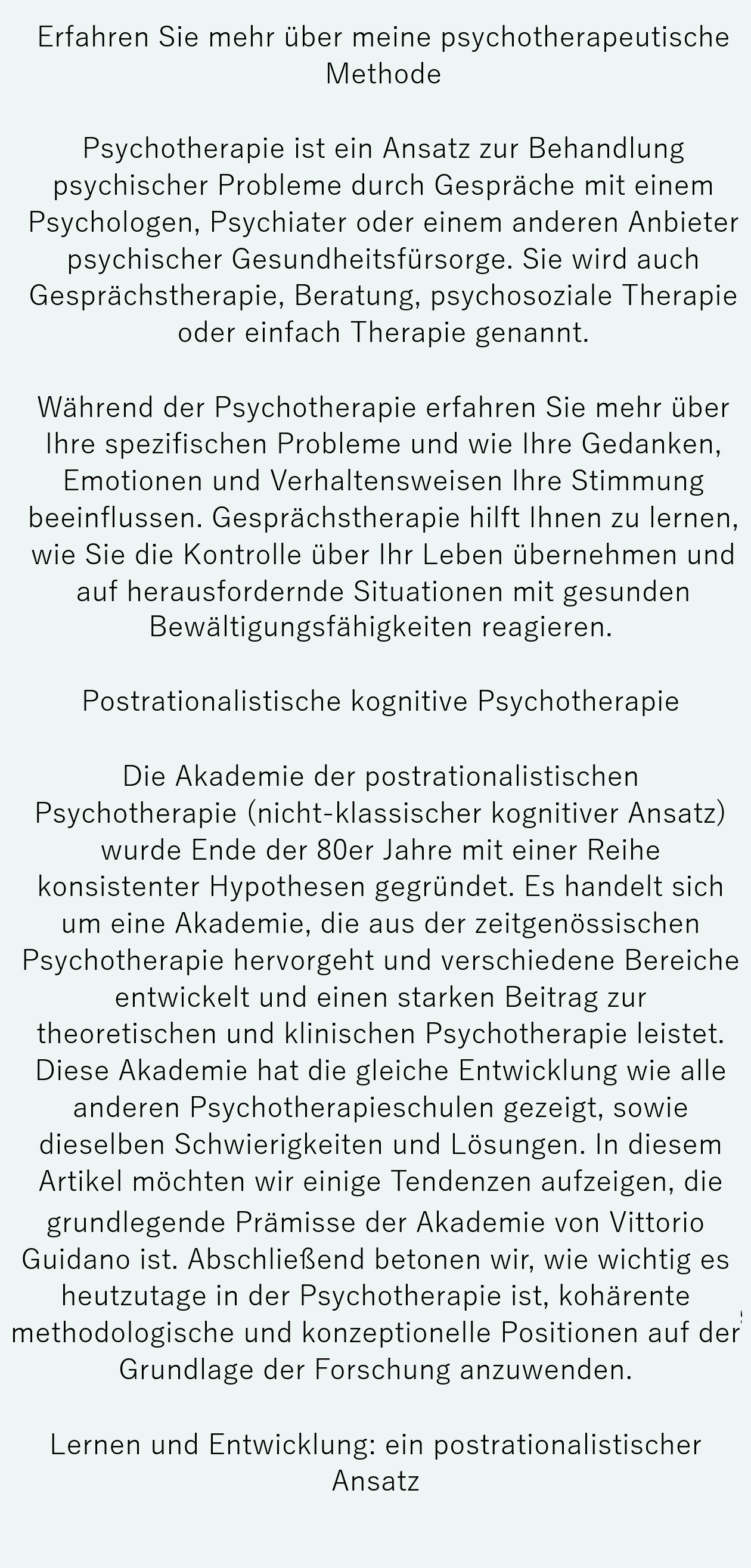 Erfahren Sie mehr über meine psychotherapeutische Methode

Psychotherapie ist ein Ansatz zur Behandlung psychischer Probleme durch Gespräche mit einem Psychologen, Psychiater oder einem anderen Anbieter psychischer Gesundheitsfürsorge. Sie wird auch Gesprächstherapie, Beratung, psychosoziale Therapie oder einfach Therapie genannt.

Während der Psychotherapie erfahren Sie mehr über Ihre spezifischen Probleme und wie Ihre Gedanken, Emotionen und Verhaltensweisen Ihre Stimmung beeinflussen. Gesprächstherapie hilft Ihnen zu lernen, wie Sie die Kontrolle über Ihr Leben übernehmen und auf herausfordernde Situationen mit gesunden Bewältigungsfähigkeiten reagieren.

Postrationalistische kognitive Psychotherapie

Die Akademie der postrationalistischen Psychotherapie (nicht-klassischer kognitiver Ansatz) wurde Ende der 80er Jahre mit einer Reihe konsistenter Hypothesen gegründet. Es handelt sich um eine Akademie, die aus der zeitgenössischen Psychotherapie hervorgeht und verschiedene Bereiche entwickelt und einen starken Beitrag zur theoretischen und klinischen Psychotherapie leistet. Diese Akademie hat die gleiche Entwicklung wie alle anderen Psychotherapieschulen gezeigt, sowie dieselben Schwierigkeiten und Lösungen. In diesem Artikel möchten wir einige Tendenzen aufzeigen, die grundlegende Prämisse der Akademie von Vittorio Guidano ist. Abschließend betonen wir, wie wichtig es heutzutage in der Psychotherapie ist, kohärente methodologische und konzeptionelle Positionen auf der Grundlage der Forschung anzuwenden.

Lernen und Entwicklung: ein postrationalistischer Ansatz